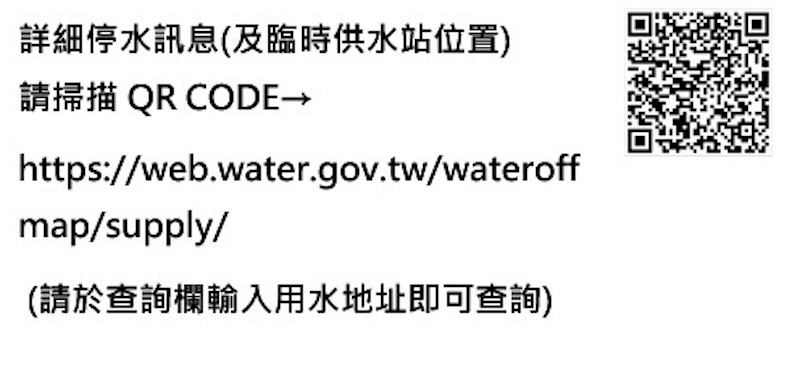 詳細停水訊息(及臨時供水站位置)
請掃描 QR CODE→

https://web.water.gov.tw/wateroffmap/supply/

(請於查詢欄輸入用水地址即可查詢)